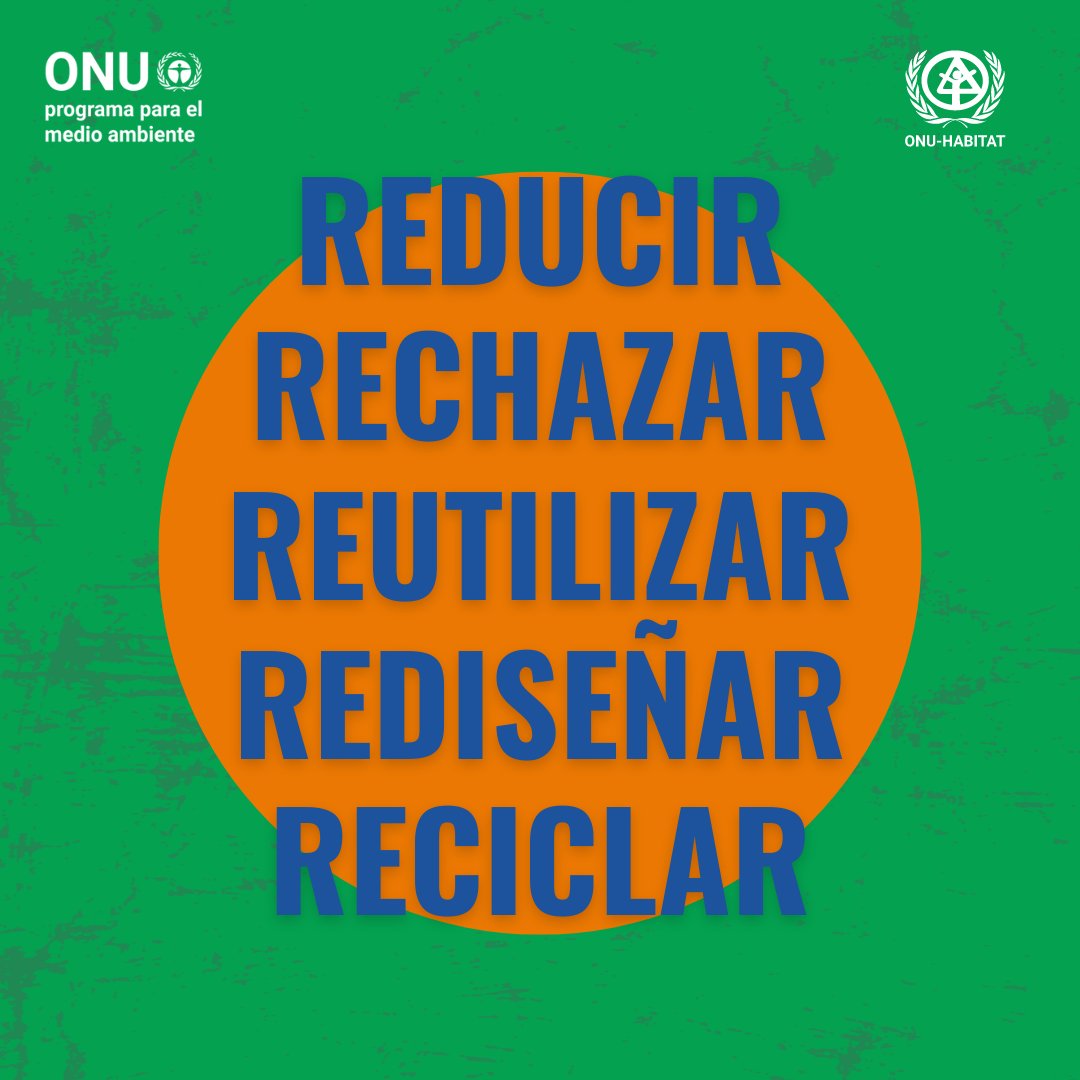 ONU
programa para el medio ambiente

ONU-HABITAT

REDUCIR
RECHAZAR
REUTILIZAR
REDISEÑAR
RECICLAR